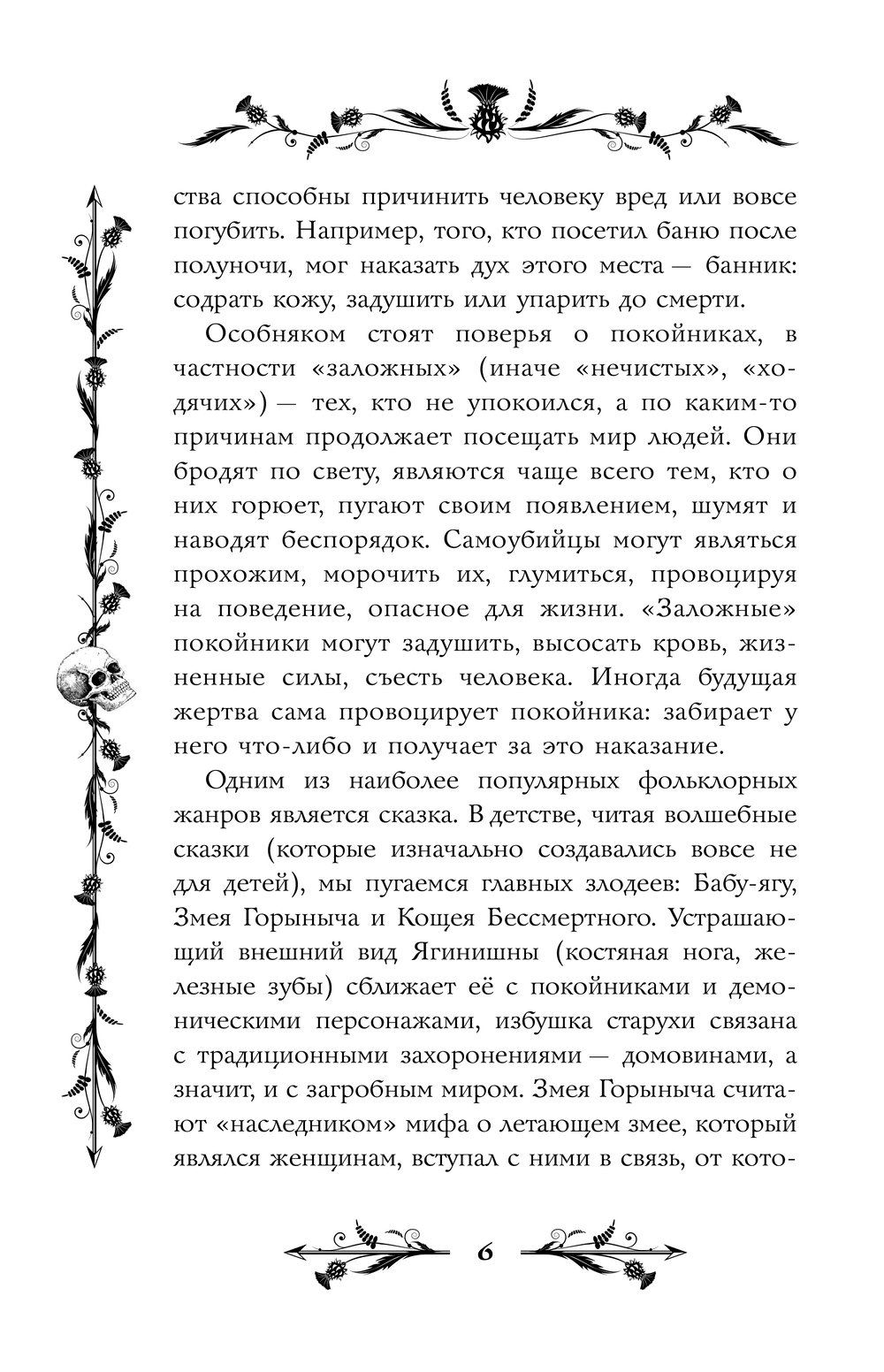 ства способны причинить человеку вред или вовсе погубить. Например, того, кто посетил баню после полуночи, мог наказать дух этого места — банник: содрать кожу, задушить или упарить до смерти.

Особняком стоят поверья о покойниках, в частности «заложных» (иначе «нечистых», «ходячих») — тех, кто не упокоился, а по каким-то причинам продолжает посещать мир людей. Они бродят по свету, являются чаще всего тем, кто о них горюет, пугают своим появлением, шумят и наводят беспорядок. Самоубийцы могут являться прохожим, морочить их, глумиться, провоцируя на поведение, опасное для жизни. «Заложные» покойники могут задушить, высосать кровь, жизненные силы, съесть человека. Иногда будущая жертва сама провоцирует покойника: забирает у него что-либо и получает за это наказание.

Одним из наиболее популярных фольклорных жанров является сказка. В детстве, читая волшебные сказки (которые изначально создавались вовсе не для детей), мы пугаемся главных злодеев: Бабу-ягу, Змея Горыныча и Кощея Бессмертного. Устрашающий внешний вид Ягинишны (костяная нога, железные зубы) сближает её с покойниками и демоническими персонажами, избушка старухи связана с традиционными захоронениями — домовинами, а значит, и с загробным миром. Змея Горыныча считают «наследником» мифа о летающем змее, который являлся женщинам, вступал с ними в связь, от кото-

6